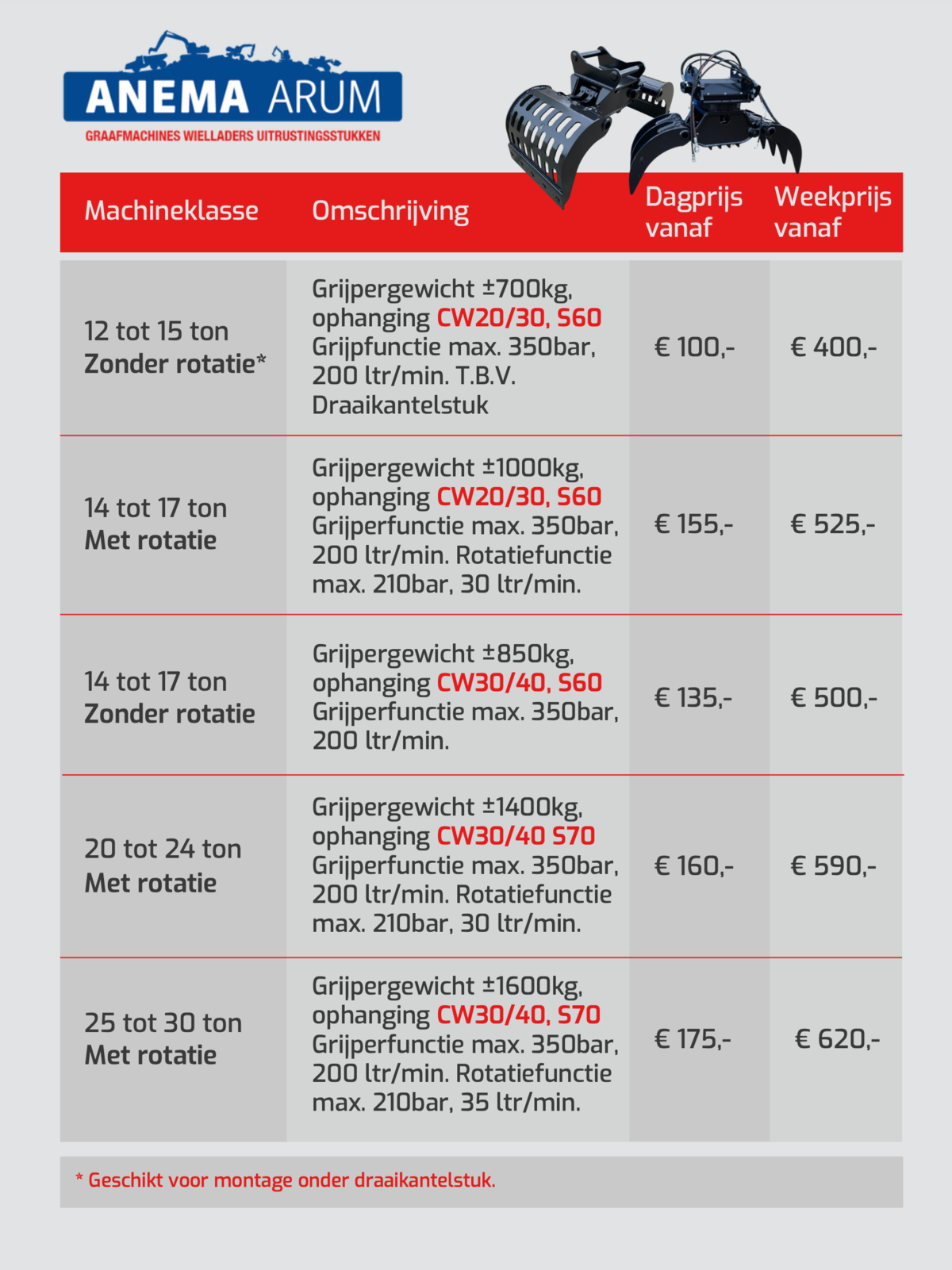 ANEMA ARUM
GRAAFMACHINES WIELLADERS UITRUSTINGSSTUKKEN

| Machineklasse | Omschrijving | Dagprijs vanaf | Weekprijs vanaf |
|---|---|---|---|
| 12 tot 15 ton Zonder rotatie* | Grijpergewicht ±700kg, ophanging CW20/30, S60 Grijpfunctie max. 350bar, 200 ltr/min. T.B.V. Draaikantelstuk | € 100,- | € 400,- |
| 14 tot 17 ton Met rotatie | Grijpergewicht ±1000kg, ophanging CW20/30, S60 Grijperfunctie max. 350bar, 200 ltr/min. Rotatiefunctie max. 210bar, 30 ltr/min. | € 155,- | € 525,- |
| 14 tot 17 ton Zonder rotatie | Grijpergewicht ±850kg, ophanging CW30/40, S60 Grijperfunctie max. 350bar, 200 ltr/min. | € 135,- | € 500,- |
| 20 tot 24 ton Met rotatie | Grijpergewicht ±1400kg, ophanging CW30/40 S70 Grijperfunctie max. 350bar, 200 ltr/min. Rotatiefunctie max. 210bar, 30 ltr/min. | € 160,- | € 590,- |
| 25 tot 30 ton Met rotatie | Grijpergewicht ±1600kg, ophanging CW30/40, S70 Grijperfunctie max. 350bar, 200 ltr/min. Rotatiefunctie max. 210bar, 35 ltr/min. | € 175,- | € 620,- |

* Geschikt voor montage onder draaikantelstuk.